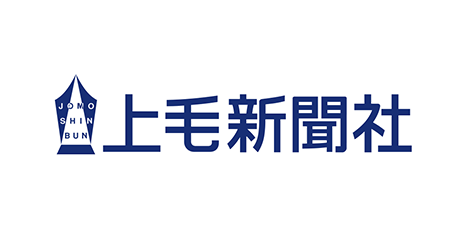 JOMO
SHIN
BUN

上毛新聞社